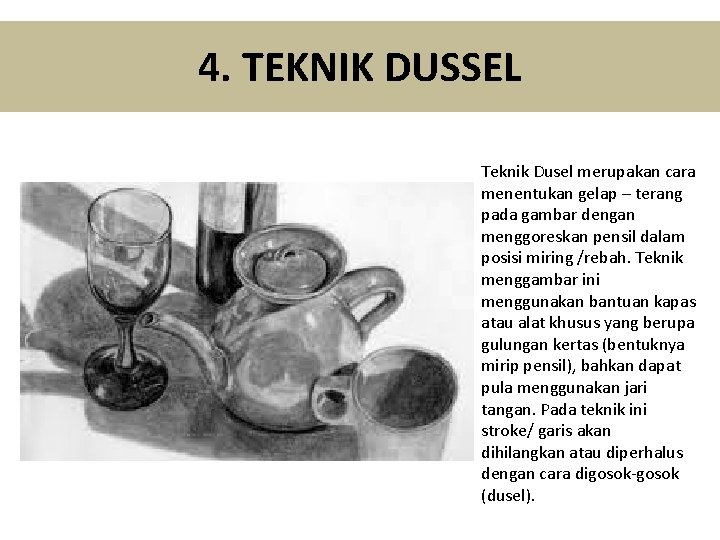 4. TEKNIK DUSSEL

Teknik Dusel merupakan cara menentukan gelap – terang pada gambar dengan menggoreskan pensil dalam posisi miring /rebah. Teknik menggambar ini menggunakan bantuan kapas atau alat khusus yang berupa gulungan kertas (bentuknya mirip pensil), bahkan dapat pula menggunakan jari tangan. Pada teknik ini stroke/ garis akan dihilangkan atau diperhalus dengan cara digosok-gosok (dusel).